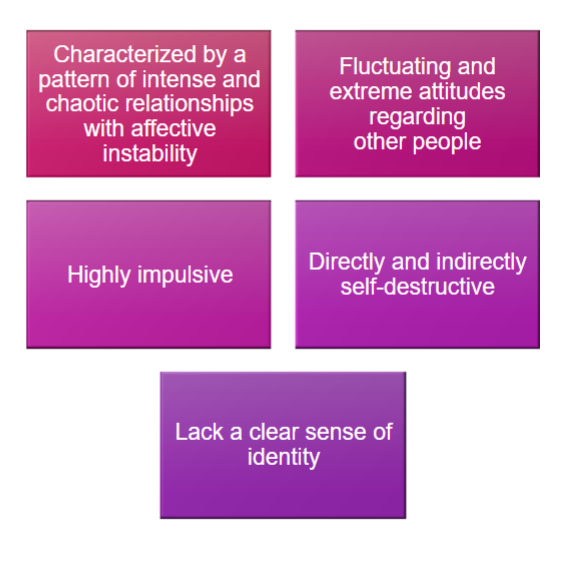 Characterized by a pattern of intense and chaotic relationships with affective instability

Fluctuating and extreme attitudes regarding other people

Highly impulsive

Directly and indirectly self-destructive

Lack a clear sense of identity